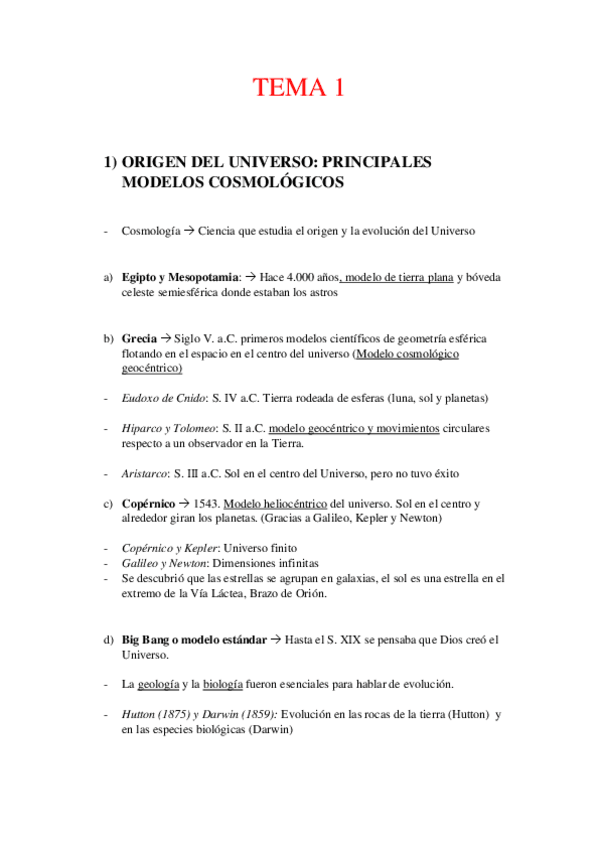 TEMA 1

1) ORIGEN DEL UNIVERSO: PRINCIPALES MODELOS COSMOLÓGICOS

- Cosmología → Ciencia que estudia el origen y la evolución del Universo

a) Egipto y Mesopotamia: → Hace 4.000 años, modelo de tierra plana y bóveda celeste semiesférica donde estaban los astros

b) Grecia → Siglo V. a.C. primeros modelos científicos de geometría esférica flotando en el espacio en el centro del universo (Modelo cosmológico geocéntrico)

- Eudoxo de Cnido: S. IV a.C. Tierra rodeada de esferas (luna, sol y planetas)

- Hiparco y Tolomeo: S. II a.C. modelo geocéntrico y movimientos circulares respecto a un observador en la Tierra.

- Aristarco: S. III a.C. Sol en el centro del Universo, pero no tuvo éxito

c) Copérnico → 1543. Modelo heliocéntrico del universo. Sol en el centro y alrededor giran los planetas. (Gracias a Galileo, Kepler y Newton)

- Copérnico y Kepler: Universo finito
- Galileo y Newton: Dimensiones infinitas
- Se descubrió que las estrellas se agrupan en galaxias, el sol es una estrella en el extremo de la Vía Láctea, Brazo de Orión.

d) Big Bang o modelo estándar → Hasta el S. XIX se pensaba que Dios creó el Universo.

- La geología y la biología fueron esenciales para hablar de evolución.

- Hutton (1875) y Darwin (1859): Evolución en las rocas de la tierra (Hutton) y en las especies biológicas (Darwin)